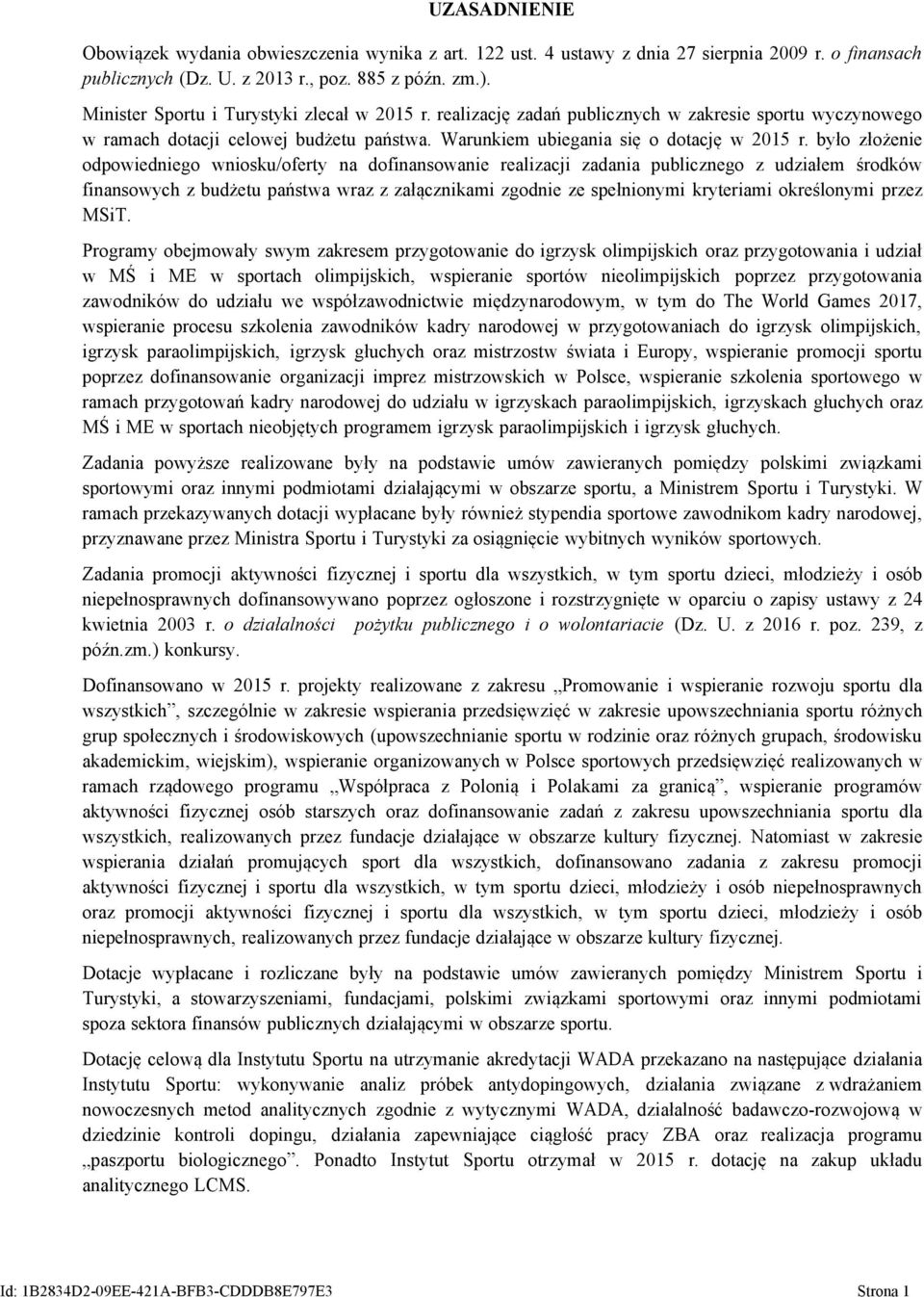 UZASADNIENIE

Obowiązek wydania obwieszczenia wynika z art. 122 ust. 4 ustawy z dnia 27 sierpnia 2009 r. o finansach publicznych (Dz. U. z 2013 r., poz. 885 z późn. zm.).

Minister Sportu i Turystyki zlecał w 2015 r. realizację zadań publicznych w zakresie sportu wyczynowego w ramach dotacji celowej budżetu państwa. Warunkiem ubiegania się o dotację w 2015 r. było złożenie odpowiedniego wniosku/oferty na dofinansowanie realizacji zadania publicznego z udziałem środków finansowych z budżetu państwa wraz z załącznikami zgodnie ze spełnionymi kryteriami określonymi przez MSiT.

Programy obejmowały swym zakresem przygotowanie do igrzysk olimpijskich oraz przygotowania i udział w MŚ i ME w sportach olimpijskich, wspieranie sportów nieolimpijskich poprzez przygotowania zawodników do udziału we współzawodnictwie międzynarodowym, w tym do The World Games 2017, wspieranie procesu szkolenia zawodników kadry narodowej w przygotowaniach do igrzysk olimpijskich, igrzysk paraolimpijskich, igrzysk głuchych oraz mistrzostw świata i Europy, wspieranie promocji sportu poprzez dofinansowanie organizacji imprez mistrzowskich w Polsce, wspieranie szkolenia sportowego w ramach przygotowań kadry narodowej do udziału w igrzyskach paraolimpijskich, igrzyskach głuchych oraz MŚ i ME w sportach nieobjętych programem igrzysk paraolimpijskich i igrzysk głuchych.

Zadania powyższe realizowane były na podstawie umów zawieranych pomiędzy polskimi związkami sportowymi oraz innymi podmiotami działającymi w obszarze sportu, a Ministrem Sportu i Turystyki. W ramach przekazywanych dotacji wypłacane były również stypendia sportowe zawodnikom kadry narodowej, przyznawane przez Ministra Sportu i Turystyki za osiągnięcie wybitnych wyników sportowych.

Zadania promocji aktywności fizycznej i sportu dla wszystkich, w tym sportu dzieci, młodzieży i osób niepełnosprawnych dofinansowywano poprzez ogłoszone i rozstrzygnięte w oparciu o zapisy ustawy z 24 kwietnia 2003 r. o działalności pożytku publicznego i o wolontariacie (Dz. U. z 2016 r. poz. 239, z późn.zm.) konkursy.

Dofinansowano w 2015 r. projekty realizowane z zakresu „Promowanie i wspieranie rozwoju sportu dla wszystkich”, szczególnie w zakresie wspierania przedsięwzięć w zakresie upowszechniania sportu różnych grup społecznych i środowiskowych (upowszechnianie sportu w rodzinie oraz różnych grupach, środowisku akademickim, wiejskim), wspieranie organizowanych w Polsce sportowych przedsięwzięć realizowanych w ramach rządowego programu „Współpraca z Polonią i Polakami za granicą”, wspieranie programów aktywności fizycznej osób starszych oraz dofinansowanie zadań z zakresu upowszechniania sportu dla wszystkich, realizowanych przez fundacje działające w obszarze kultury fizycznej. Natomiast w zakresie wspierania działań promujących sport dla wszystkich, dofinansowano zadania z zakresu promocji aktywności fizycznej i sportu dla wszystkich, w tym sportu dzieci, młodzieży i osób niepełnosprawnych oraz promocji aktywności fizycznej i sportu dla wszystkich, w tym sportu dzieci, młodzieży i osób niepełnosprawnych, realizowanych przez fundacje działające w obszarze kultury fizycznej.

Dotacje wypłacane i rozliczane były na podstawie umów zawieranych pomiędzy Ministrem Sportu i Turystyki, a stowarzyszeniami, fundacjami, polskimi związkami sportowymi oraz innymi podmiotami spoza sektora finansów publicznych działającymi w obszarze sportu.

Dotację celową dla Instytutu Sportu na utrzymanie akredytacji WADA przekazano na następujące działania Instytutu Sportu: wykonywanie analiz próbek antydopingowych, działania związane z wdrażaniem nowoczesnych metod analitycznych zgodnie z wytycznymi WADA, działalność badawczo-rozwojową w dziedzinie kontroli dopingu, działania zapewniające ciągłość pracy ZBA oraz realizacja programu „paszportu biologicznego”. Ponadto Instytut Sportu otrzymał w 2015 r. dotację na zakup układu analitycznego LCMS.

Id: 1B2834D2-09EE-421A-BFB3-CDDDB8E797E3 Strona 1